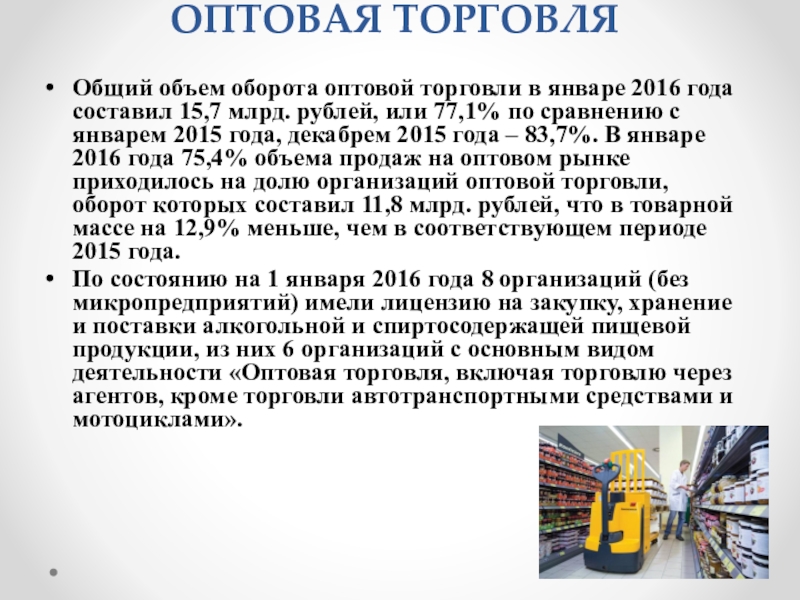 ОПТОВАЯ ТОРГОВЛЯ

• Общий объем оборота оптовой торговли в январе 2016 года составил 15,7 млрд. рублей, или 77,1% по сравнению с январем 2015 года, декабрем 2015 года – 83,7%. В январе 2016 года 75,4% объема продаж на оптовом рынке приходилось на долю организаций оптовой торговли, оборот которых составил 11,8 млрд. рублей, что в товарной массе на 12,9% меньше, чем в соответствующем периоде 2015 года.
• По состоянию на 1 января 2016 года 8 организаций (без микропредприятий) имели лицензию на закупку, хранение и поставки алкогольной и спиртосодержащей пищевой продукции, из них 6 организаций с основным видом деятельности «Оптовая торговля, включая торговлю через агентов, кроме торговли автотранспортными средствами и мотоциклами».